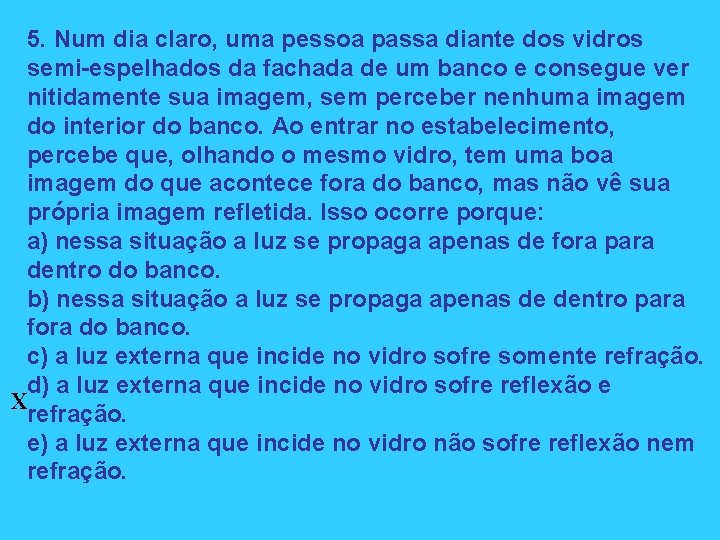 5. Num dia claro, uma pessoa passa diante dos vidros semi-espelhados da fachada de um banco e consegue ver nitidamente sua imagem, sem perceber nenhuma imagem do interior do banco. Ao entrar no estabelecimento, percebe que, olhando o mesmo vidro, tem uma boa imagem do que acontece fora do banco, mas não vê sua própria imagem refletida. Isso ocorre porque:
a) nessa situação a luz se propaga apenas de fora para dentro do banco.
b) nessa situação a luz se propaga apenas de dentro para fora do banco.
c) a luz externa que incide no vidro sofre somente refração.
X d) a luz externa que incide no vidro sofre reflexão e refração.
e) a luz externa que incide no vidro não sofre reflexão nem refração.